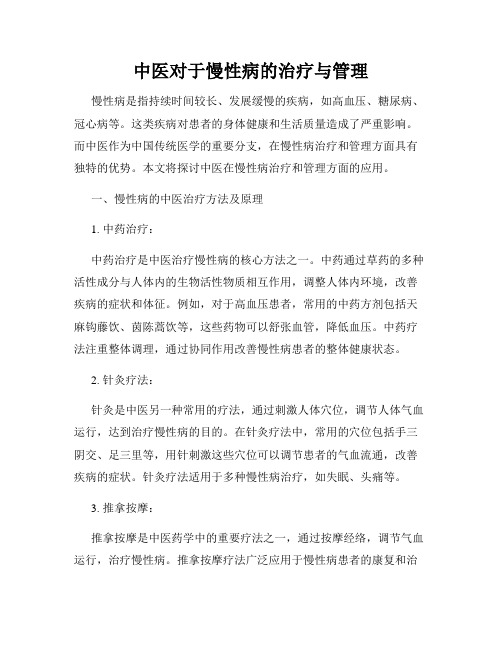 中医对于慢性病的治疗与管理

慢性病是指持续时间较长、发展缓慢的疾病，如高血压、糖尿病、冠心病等。这类疾病对患者的身体健康和生活质量造成了严重影响。而中医作为中国传统医学的重要分支，在慢性病治疗和管理方面具有独特的优势。本文将探讨中医在慢性病治疗和管理方面的应用。

一、慢性病的中医治疗方法及原理

1. 中药治疗：

中药治疗是中医治疗慢性病的核心方法之一。中药通过草药的多种活性成分与人体内的生物活性物质相互作用，调整人体内环境，改善疾病的症状和体征。例如，对于高血压患者，常用的中药方剂包括天麻钩藤饮、茵陈蒿饮等，这些药物可以舒张血管，降低血压。中药疗法注重整体调理，通过协同作用改善慢性病患者的整体健康状态。

2. 针灸疗法：

针灸是中医另一种常用的疗法，通过刺激人体穴位，调节人体气血运行，达到治疗慢性病的目的。在针灸疗法中，常用的穴位包括手三阴交、足三里等，用针刺激这些穴位可以调节患者的气血流通，改善疾病的症状。针灸疗法适用于多种慢性病治疗，如失眠、头痛等。

3. 推拿按摩：

推拿按摩是中医药学中的重要疗法之一，通过按摩经络，调节气血运行，治疗慢性病。推拿按摩疗法广泛应用于慢性病患者的康复和治